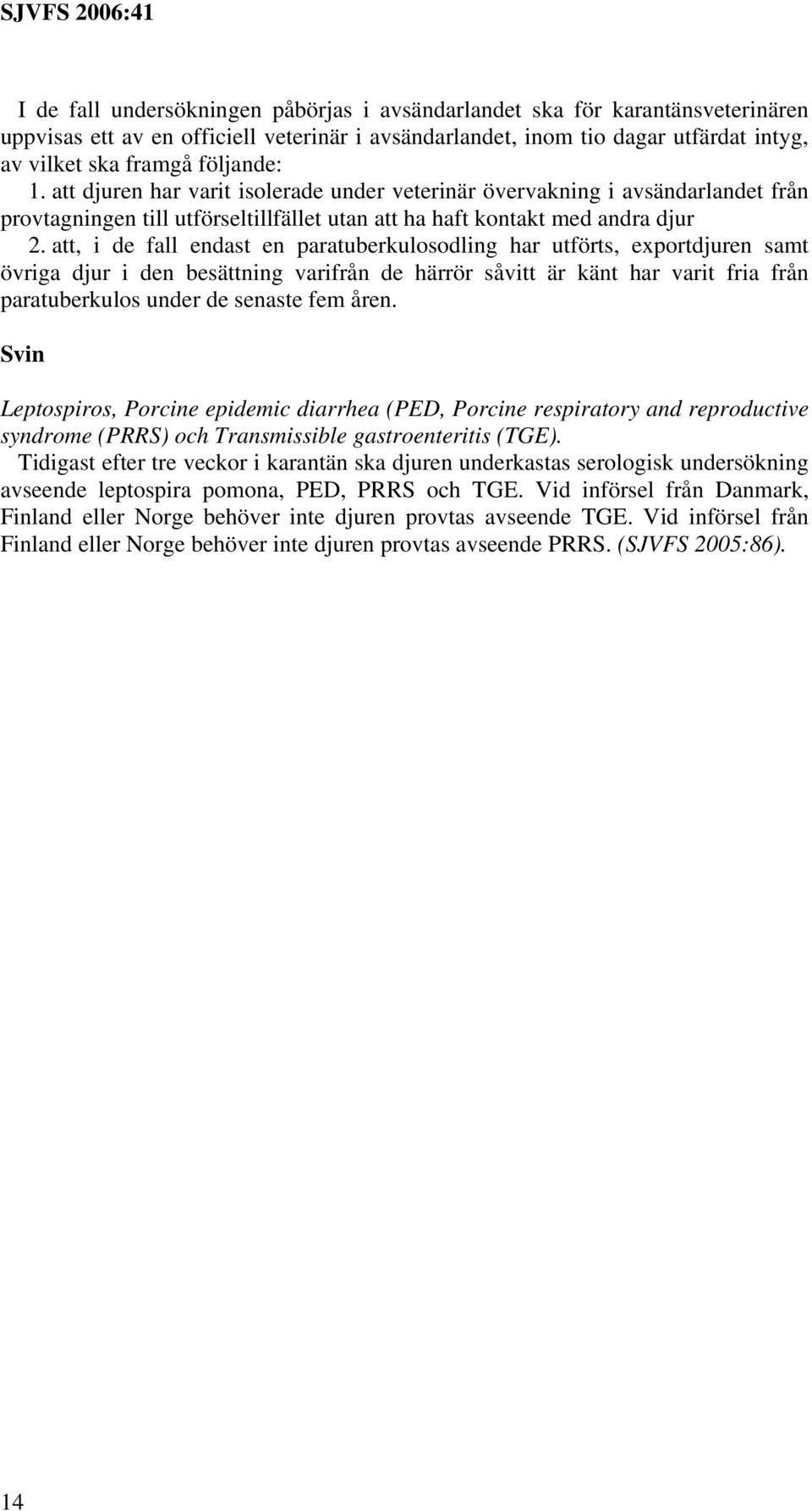 SJVFS 2006:41

I de fall undersökningen påbörjas i avsändarlandet ska för karantänsveterinären uppvisas ett av en officiell veterinär i avsändarlandet, inom tio dagar utfärdat intyg, av vilket ska framgå följande:
1. att djuren har varit isolerade under veterinär övervakning i avsändarlandet från provtagningen till utförseltillfället utan att ha haft kontakt med andra djur
2. att, i de fall endast en paratuberkulosodling har utförts, exportdjuren samt övriga djur i den besättning varifrån de härrör såvitt är känt har varit fria från paratuberkulos under de senaste fem åren.

Svin

Leptospiros, Porcine epidemic diarrhea (PED, Porcine respiratory and reproductive syndrome (PRRS) och Transmissible gastroenteritis (TGE).
Tidigast efter tre veckor i karantän ska djuren underkastas serologisk undersökning avseende leptospira pomona, PED, PRRS och TGE. Vid införsel från Danmark, Finland eller Norge behöver inte djuren provtas avseende TGE. Vid införsel från Finland eller Norge behöver inte djuren provtas avseende PRRS. (SJVFS 2005:86).

14